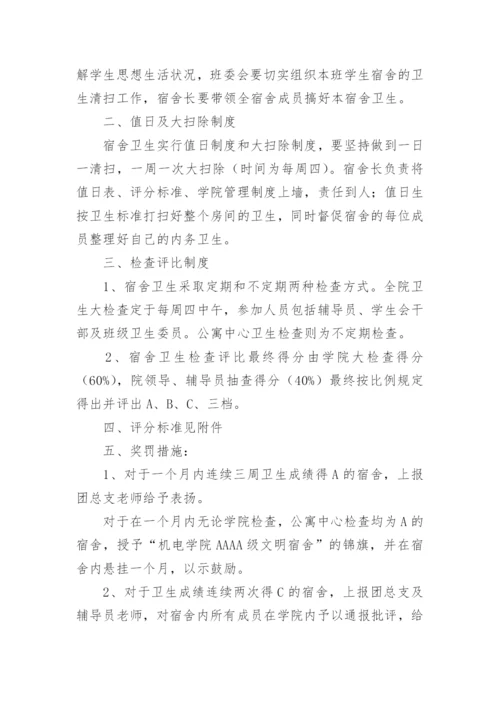 解学生思想生活状况，班委会要切实组织本班学生宿舍的卫生清扫工作，宿舍长要带领全宿舍成员搞好本宿舍卫生。

二、值日及大扫除制度

宿舍卫生实行值日制度和大扫除制度，要坚持做到一日一清扫，一周一次大扫除（时间为每周四）。宿舍长负责将值日表、评分标准、学院管理制度上墙，责任到人；值日生按卫生标准打扫好整个房间的卫生，同时督促宿舍的每位成员整理好自己的内务卫生。

三、检查评比制度

1、宿舍卫生采取定期和不定期两种检查方式。全院卫生大检查定于每周四中午，参加人员包括辅导员、学生会干部及班级卫生委员。公寓中心卫生检查则为不定期检查。

2、宿舍卫生检查评比最终得分由学院大检查得分（60%），院领导、辅导员抽查得分（40%）最终按比例规定得出并评出A、B、C、三档。

四、评分标准见附件

五、奖罚措施：

1、对于一个月内连续三周卫生成绩得A的宿舍，上报团总支老师给予表扬。

对于在一个月内无论学院检查，公寓中心检查均为A的宿舍，授予“机电学院AAAA级文明宿舍”的锦旗，并在宿舍内悬挂一个月，以示鼓励。

2、对于卫生成绩连续两次得C的宿舍，上报团总支及辅导员老师，对宿舍内所有成员在学院内予以通报批评，给